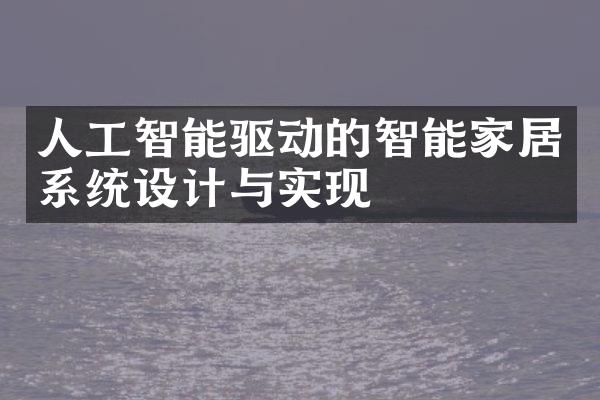 人工智能驱动的智能家居系统设计与实现